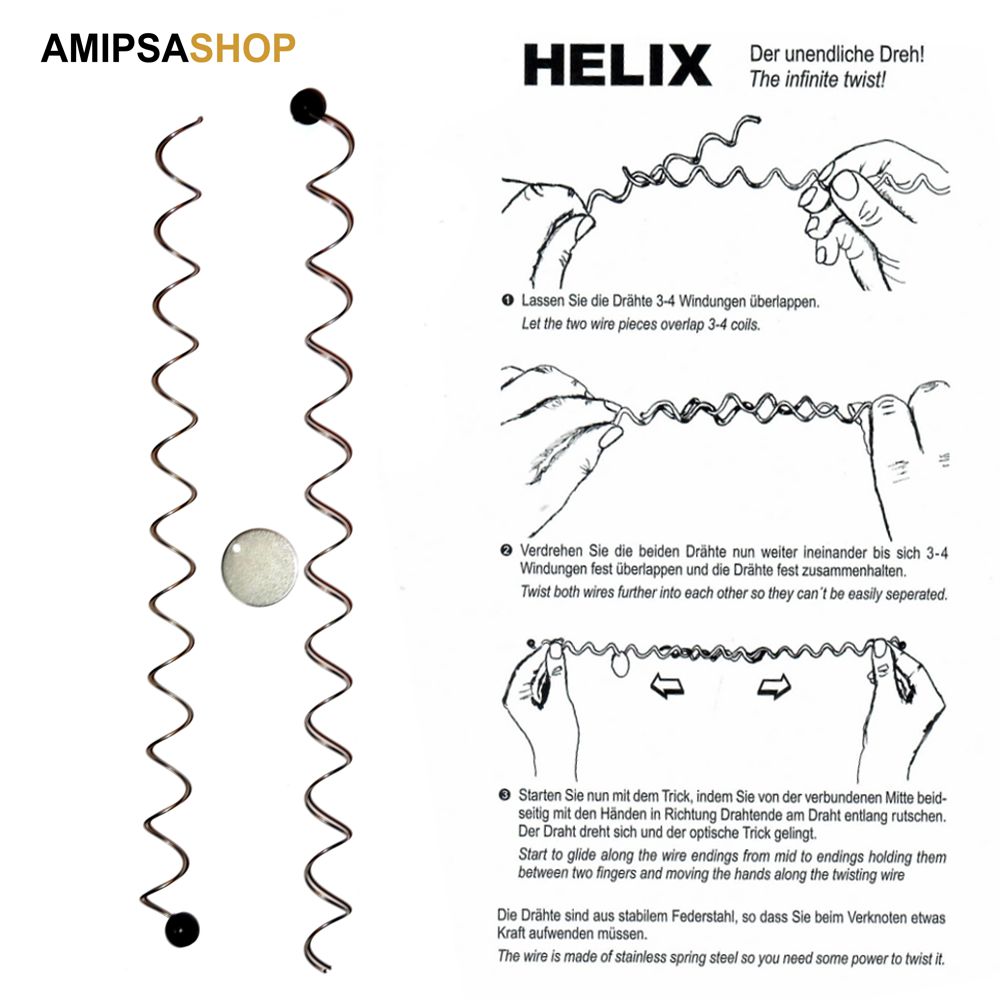 AMIPSASHOP

HELIX

Der unendliche Dreh!
The infinite twist!

❶ Lassen Sie die Drähte 3-4 Windungen überlappen.
Let the two wire pieces overlap 3-4 coils.

❷ Verdrehen Sie die beiden Drähte nun weiter ineinander bis sich 3-4 Windungen fest überlappen und die Drähte fest zusammenhalten.
Twist both wires further into each other so they can´t be easily seperated.

❸ Starten Sie nun mit dem Trick, indem Sie von der verbundenen Mitte beidseitig mit den Händen in Richtung Drahtende am Draht entlang rutschen. Der Draht dreht sich und der optische Trick gelingt.
Start to glide along the wire endings from mid to endings holding them between two fingers and moving the hands along the twisting wire

Die Drähte sind aus stabilem Federstahl, so dass Sie beim Verknoten etwas Kraft aufwenden müssen.
The wire is made of stainless spring steel so you need some power to twist it.